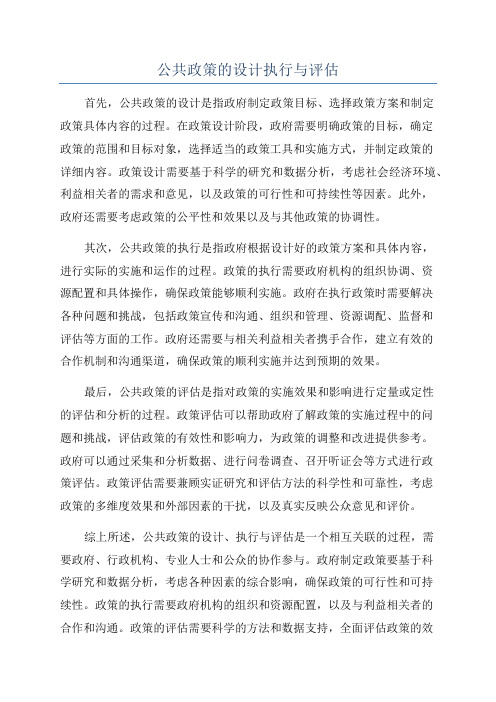 公共政策的设计执行与评估

首先，公共政策的设计是指政府制定政策目标、选择政策方案和制定政策具体内容的过程。在政策设计阶段，政府需要明确政策的目标，确定政策的范围和目标对象，选择适当的政策工具和实施方式，并制定政策的详细内容。政策设计需要基于科学的研究和数据分析，考虑社会经济环境、利益相关者的需求和意见，以及政策的可行性和可持续性等因素。此外，政府还需要考虑政策的公平性和效果以及与其他政策的协调性。

其次，公共政策的执行是指政府根据设计好的政策方案和具体内容，进行实际的实施和运作的过程。政策的执行需要政府机构的组织协调、资源配置和具体操作，确保政策能够顺利实施。政府在执行政策时需要解决各种问题和挑战，包括政策宣传和沟通、组织和管理、资源调配、监督和评估等方面的工作。政府还需要与相关利益相关者携手合作，建立有效的合作机制和沟通渠道，确保政策的顺利实施并达到预期的效果。

最后，公共政策的评估是指对政策的实施效果和影响进行定量或定性的评估和分析的过程。政策评估可以帮助政府了解政策的实施过程中的问题和挑战，评估政策的有效性和影响力，为政策的调整和改进提供参考。政府可以通过采集和分析数据、进行问卷调查、召开听证会等方式进行政策评估。政策评估需要兼顾实证研究和评估方法的科学性和可靠性，考虑政策的多维度效果和外部因素的干扰，以及真实反映公众意见和评价。

综上所述，公共政策的设计、执行与评估是一个相互关联的过程，需要政府、行政机构、专业人士和公众的协作参与。政府制定政策要基于科学研究和数据分析，考虑各种因素的综合影响，确保政策的可行性和可持续性。政策的执行需要政府机构的组织和资源配置，以及与利益相关者的合作和沟通。政策的评估需要科学的方法和数据支持，全面评估政策的效